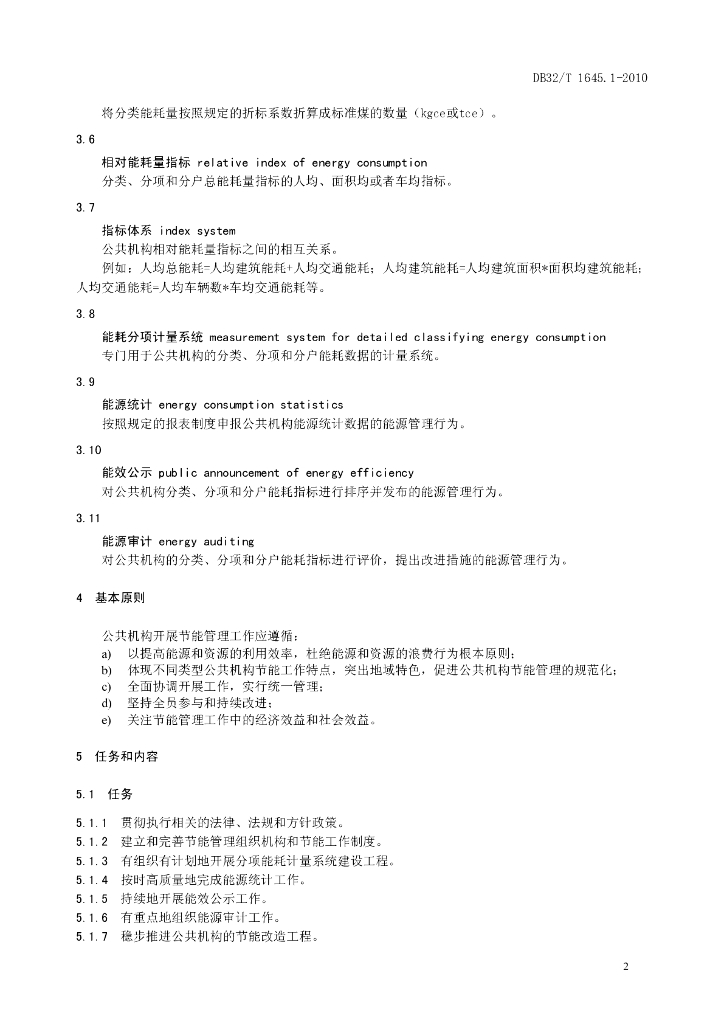 DB32/T 1645.1-2010

将分类能耗量按照规定的折标系数折算成标准煤的数量（kgce或tce）。

3.6

相对能耗量指标 relative index of energy consumption

分类、分项和分户总能耗量指标的人均、面积均或者车均指标。

3.7

指标体系 index system

公共机构相对能耗量指标之间的相互关系。

例如：人均总能耗=人均建筑能耗+人均交通能耗；人均建筑能耗=人均建筑面积*面积均建筑能耗；人均交通能耗=人均车辆数*车均交通能耗等。

3.8

能耗分项计量系统 measurement system for detailed classifying energy consumption

专门用于公共机构的分类、分项和分户能耗数据的计量系统。

3.9

能源统计 energy consumption statistics

按照规定的报表制度申报公共机构能源统计数据的能源管理行为。

3.10

能效公示 public announcement of energy efficiency

对公共机构分类、分项和分户能耗指标进行排序并发布的能源管理行为。

3.11

能源审计 energy auditing

对公共机构的分类、分项和分户能耗指标进行评价，提出改进措施的能源管理行为。

4 基本原则

公共机构开展节能管理工作应遵循：

a) 以提高能源和资源的利用效率，杜绝能源和资源的浪费行为根本原则；

b) 体现不同类型公共机构节能工作特点，突出地域特色，促进公共机构节能管理的规范化；

c) 全面协调开展工作，实行统一管理；

d) 坚持全员参与和持续改进；

e) 关注节能管理工作中的经济效益和社会效益。

5 任务和内容

5.1 任务

5.1.1 贯彻执行相关的法律、法规和方针政策。

5.1.2 建立和完善节能管理组织机构和节能工作制度。

5.1.3 有组织有计划地开展分项能耗计量系统建设工程。

5.1.4 按时高质量地完成能源统计工作。

5.1.5 持续地开展能效公示工作。

5.1.6 有重点地组织能源审计工作。

5.1.7 稳步推进公共机构的节能改造工程。

2